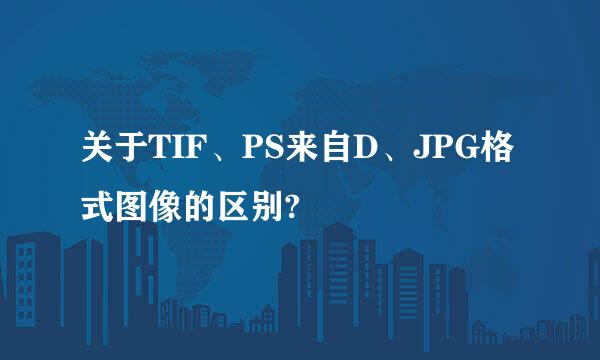 关于TIF、PS来自D、JPG格式图像的区别?